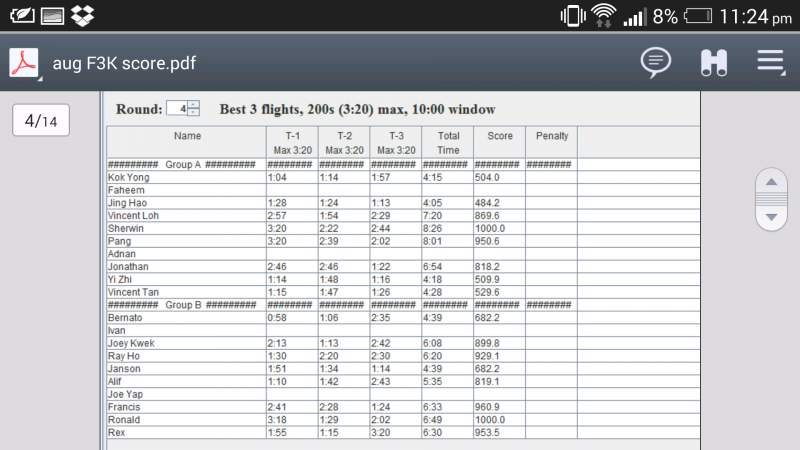 8% 11:24 pm

aug F3K score.pdf

4/14

Round: 4 Best 3 flights, 200s (3:20) max, 10:00 window

| Name | T-1 Max 3:20 | T-2 Max 3:20 | T-3 Max 3:20 | Total Time | Score | Penalty |
|---|---|---|---|---|---|---|
| ######### Group A ######### | ######## | ######## | ######## | ######## | ######## | ######## |
| Kok Yong | 1:04 | 1:14 | 1:57 | 4:15 | 504.0 | |
| Faheem | | | | | | |
| Jing Hao | 1:28 | 1:24 | 1:13 | 4:05 | 484.2 | |
| Vincent Loh | 2:57 | 1:54 | 2:29 | 7:20 | 869.6 | |
| Sherwin | 3:20 | 2:22 | 2:44 | 8:26 | 1000.0 | |
| Pang | 3:20 | 2:39 | 2:02 | 8:01 | 950.6 | |
| Adnan | | | | | | |
| Jonathan | 2:46 | 2:46 | 1:22 | 6:54 | 818.2 | |
| Yi Zhi | 1:14 | 1:48 | 1:16 | 4:18 | 509.9 | |
| Vincent Tan | 1:15 | 1:47 | 1:26 | 4:28 | 529.6 | |
| ######### Group B ######### | ######## | ######## | ######## | ######## | ######## | ######## |
| Bernato | 0:58 | 1:06 | 2:35 | 4:39 | 682.2 | |
| Ivan | | | | | | |
| Joey Kwek | 2:13 | 1:13 | 2:42 | 6:08 | 899.8 | |
| Ray Ho | 1:30 | 2:20 | 2:30 | 6:20 | 929.1 | |
| Janson | 1:51 | 1:34 | 1:14 | 4:39 | 682.2 | |
| Alif | 1:10 | 1:42 | 2:43 | 5:35 | 819.1 | |
| Joe Yap | | | | | | |
| Francis | 2:41 | 2:28 | 1:24 | 6:33 | 960.9 | |
| Ronald | 3:18 | 1:29 | 2:02 | 6:49 | 1000.0 | |
| Rex | 1:55 | 1:15 | 3:20 | 6:30 | 953.5 | |